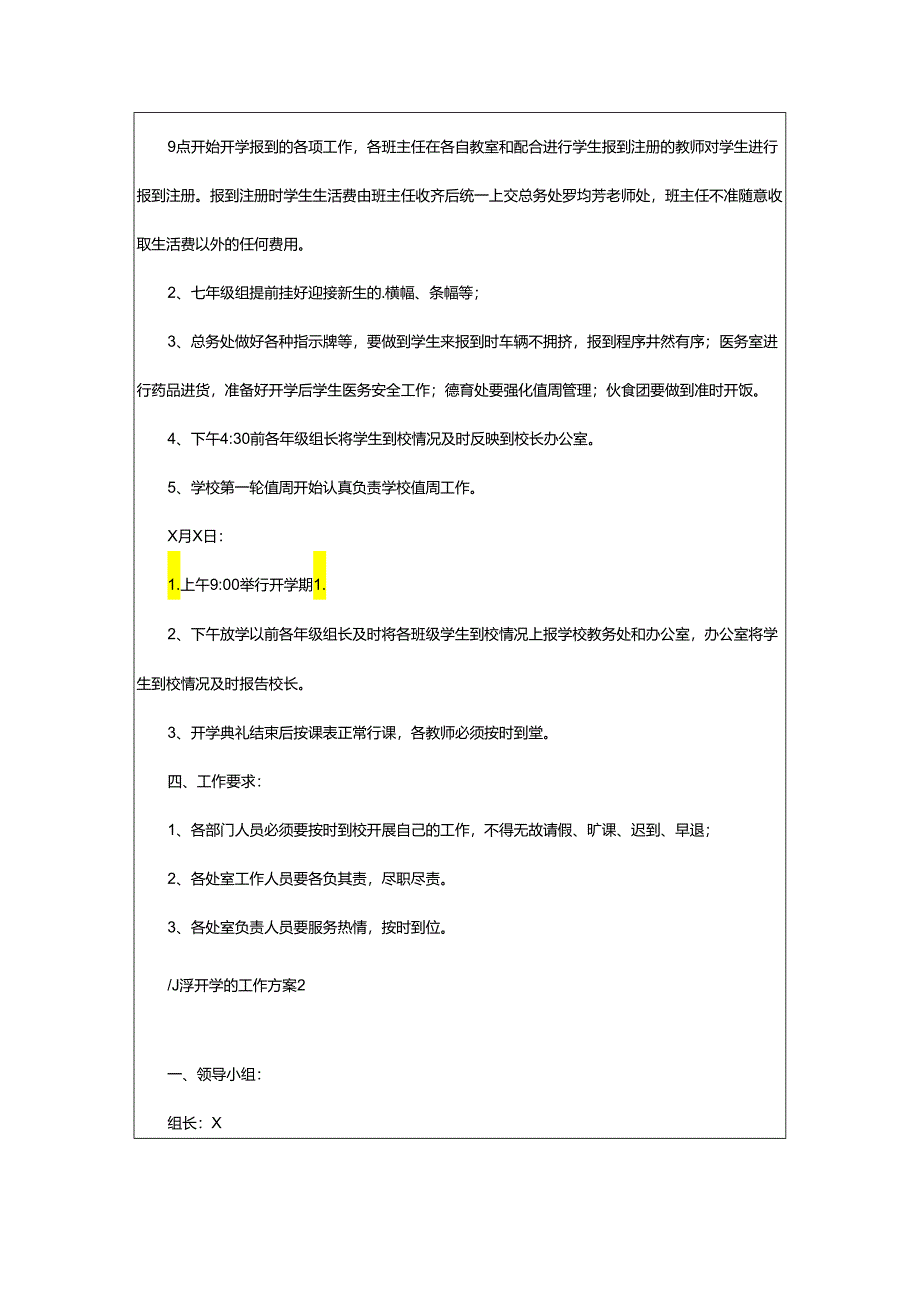 9点开始开学报到的各项工作，各班主任在各自教室和配合进行学生报到注册的教师对学生进行报到注册。报到注册时学生生活费由班主任收齐后统一上交总务处罗均芳老师处，班主任不准随意收取生活费以外的任何费用。

2、七年级组提前挂好迎接新生的.横幅、条幅等；

3、总务处做好各种指示牌等，要做到学生来报到时车辆不拥挤，报到程序井然有序；医务室进行药品进货，准备好开学后学生医务安全工作；德育处要强化值周管理；伙食团要做到准时开饭。

4、下午4:30前各年级组长将学生到校情况及时反映到校长办公室。

5、学校第一轮值周开始认真负责学校值周工作。

X月X日：

1.上午9:00举行开学期1.

2、下午放学以前各年级组长及时将各班级学生到校情况上报学校教务处和办公室，办公室将学生到校情况及时报告校长。

3、开学典礼结束后按课表正常行课，各教师必须按时到堂。

四、工作要求：

1、各部门人员必须要按时到校开展自己的工作，不得无故请假、旷课、迟到、早退；

2、各处室工作人员要各负其责，尽职尽责。

3、各处室负责人员要服务热情，按时到位。

/J浮开学的工作方案2

一、领导小组：

组长：X